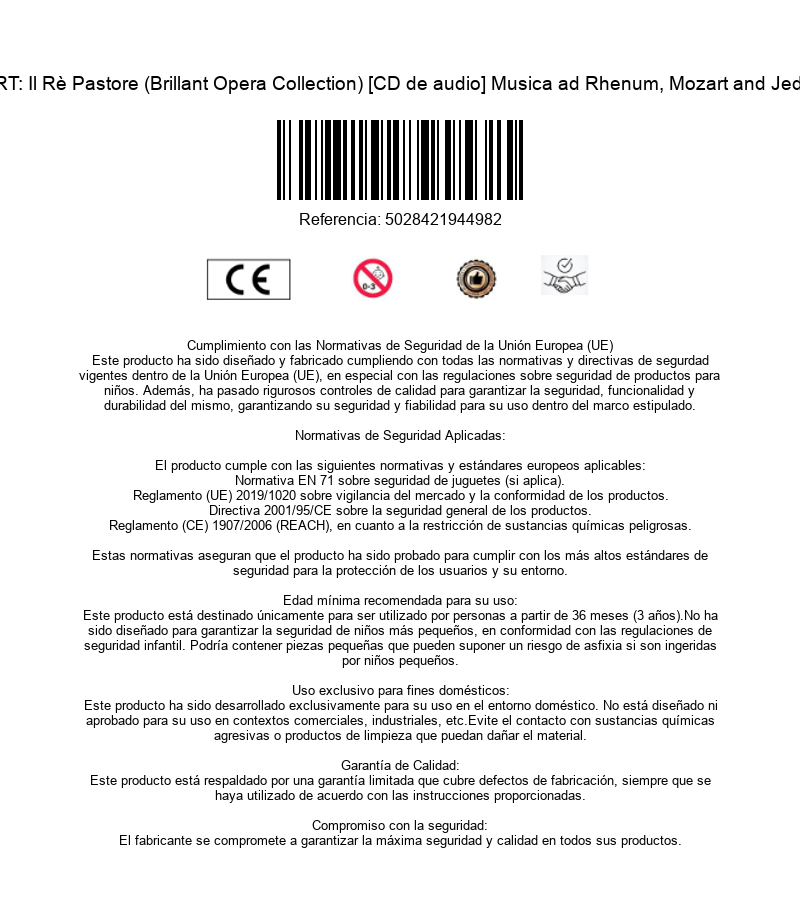 RT: Il Rè Pastore (Brillant Opera Collection) [CD de audio] Musica ad Rhenum, Mozart and Jed

Referencia: 5028421944982

CE

0-3

Cumplimiento con las Normativas de Seguridad de la Unión Europea (UE)
Este producto ha sido diseñado y fabricado cumpliendo con todas las normativas y directivas de segurdad vigentes dentro de la Unión Europea (UE), en especial con las regulaciones sobre seguridad de productos para niños. Además, ha pasado rigurosos controles de calidad para garantizar la seguridad, funcionalidad y durabilidad del mismo, garantizando su seguridad y fiabilidad para su uso dentro del marco estipulado.

Normativas de Seguridad Aplicadas:

El producto cumple con las siguientes normativas y estándares europeos aplicables:
Normativa EN 71 sobre seguridad de juguetes (si aplica).
Reglamento (UE) 2019/1020 sobre vigilancia del mercado y la conformidad de los productos.
Directiva 2001/95/CE sobre la seguridad general de los productos.
Reglamento (CE) 1907/2006 (REACH), en cuanto a la restricción de sustancias químicas peligrosas.

Estas normativas aseguran que el producto ha sido probado para cumplir con los más altos estándares de seguridad para la protección de los usuarios y su entorno.

Edad mínima recomendada para su uso:
Este producto está destinado únicamente para ser utilizado por personas a partir de 36 meses (3 años).No ha sido diseñado para garantizar la seguridad de niños más pequeños, en conformidad con las regulaciones de seguridad infantil. Podría contener piezas pequeñas que pueden suponer un riesgo de asfixia si son ingeridas por niños pequeños.

Uso exclusivo para fines domésticos:
Este producto ha sido desarrollado exclusivamente para su uso en el entorno doméstico. No está diseñado ni aprobado para su uso en contextos comerciales, industriales, etc.Evite el contacto con sustancias químicas agresivas o productos de limpieza que puedan dañar el material.

Garantía de Calidad:
Este producto está respaldado por una garantía limitada que cubre defectos de fabricación, siempre que se haya utilizado de acuerdo con las instrucciones proporcionadas.

Compromiso con la seguridad:
El fabricante se compromete a garantizar la máxima seguridad y calidad en todos sus productos.